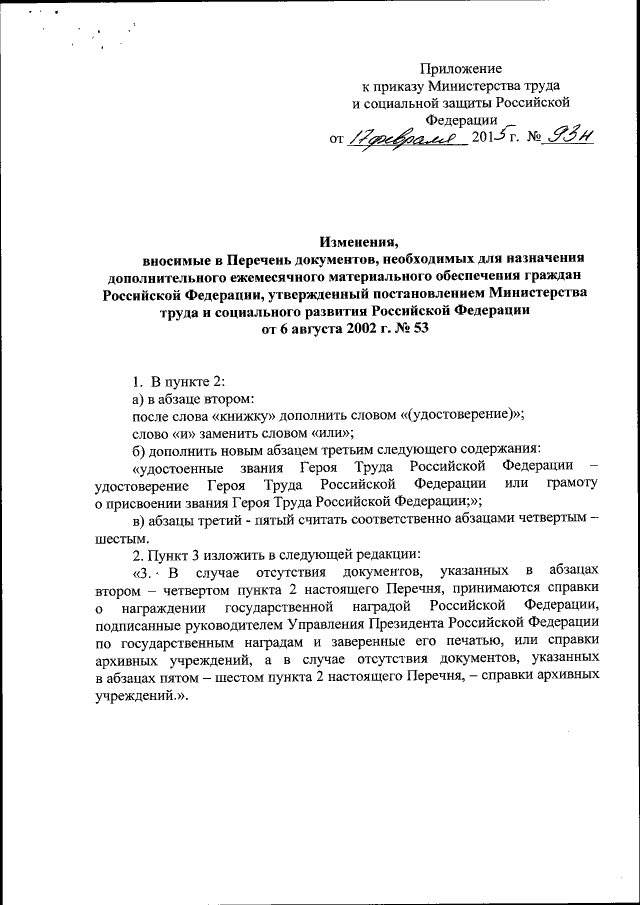 Приложение
к приказу Министерства труда
и социальной защиты Российской
Федерации
от 17 февраля 2015 г. № 93н

Изменения,
вносимые в Перечень документов, необходимых для назначения дополнительного ежемесячного материального обеспечения граждан Российской Федерации, утвержденный постановлением Министерства труда и социального развития Российской Федерации
от 6 августа 2002 г. № 53

1. В пункте 2:
а) в абзаце втором:
после слова «книжку» дополнить словом «(удостоверение)»;
слово «и» заменить словом «или»;
б) дополнить новым абзацем третьим следующего содержания:
«удостоенные звания Героя Труда Российской Федерации – удостоверение Героя Труда Российской Федерации или грамоту о присвоении звания Героя Труда Российской Федерации;»;
в) абзацы третий - пятый считать соответственно абзацами четвертым – шестым.
2. Пункт 3 изложить в следующей редакции:
«3. В случае отсутствия документов, указанных в абзацах втором – четвертом пункта 2 настоящего Перечня, принимаются справки о награждении государственной наградой Российской Федерации, подписанные руководителем Управления Президента Российской Федерации по государственным наградам и заверенные его печатью, или справки архивных учреждений, а в случае отсутствия документов, указанных в абзацах пятом – шестом пункта 2 настоящего Перечня, – справки архивных учреждений.».